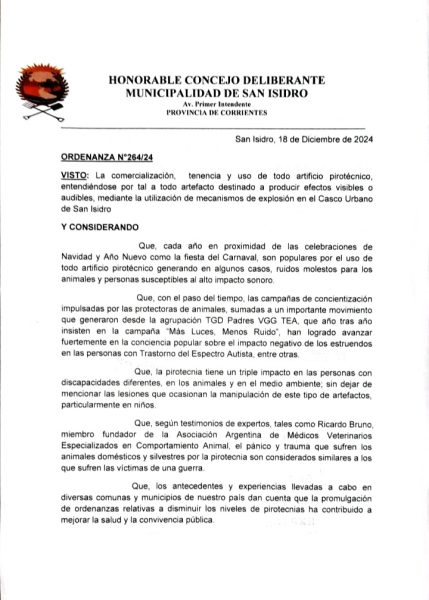 HONORABLE CONCEJO DELIBERANTE
MUNICIPALIDAD DE SAN ISIDRO
Av. Primer Intendente
PROVINCIA DE CORRIENTES

San Isidro, 18 de Diciembre de 2024

ORDENANZA N°264/24

VISTO: La comercialización, tenencia y uso de todo artificio pirotécnico, entendiéndose por tal a todo artefacto destinado a producir efectos visibles o audibles, mediante la utilización de mecanismos de explosión en el Casco Urbano de San Isidro

Y CONSIDERANDO

Que, cada año en proximidad de las celebraciones de Navidad y Año Nuevo como la fiesta del Carnaval, son populares por el uso de todo artificio pirotécnico generando en algunos casos, ruidos molestos para los animales y personas susceptibles al alto impacto sonoro.

Que, con el paso del tiempo, las campañas de concientización impulsadas por las protectoras de animales, sumadas a un importante movimiento que generaron desde la agrupación TGD Padres VGG TEA, que año tras año insisten en la campaña "Más Luces, Menos Ruido", han logrado avanzar fuertemente en la conciencia popular sobre el impacto negativo de los estruendos en las personas con Trastorno del Espectro Autista, entre otras.

Que, la pirotecnia tiene un triple impacto en las personas con discapacidades diferentes, en los animales y en el medio ambiente; sin dejar de mencionar las lesiones que ocasionan la manipulación de este tipo de artefactos, particularmente en niños.

Que, según testimonios de expertos, tales como Ricardo Bruno, miembro fundador de la Asociación Argentina de Médicos Veterinarios Especializados en Comportamiento Animal, el pánico y trauma que sufren los animales domésticos y silvestres por la pirotecnia son considerados similares a los que sufren las víctimas de una guerra.

Que, los antecedentes y experiencias llevadas a cabo en diversas comunas y municipios de nuestro país dan cuenta que la promulgación de ordenanzas relativas a disminuir los niveles de pirotecnias ha contribuido a mejorar la salud y la convivencia pública.